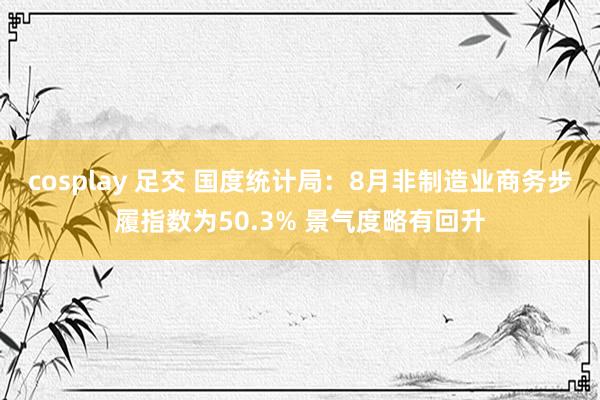 cosplay 足交 国度统计局：8月非制造业商务步履指数为50.3% 景气度略有回升